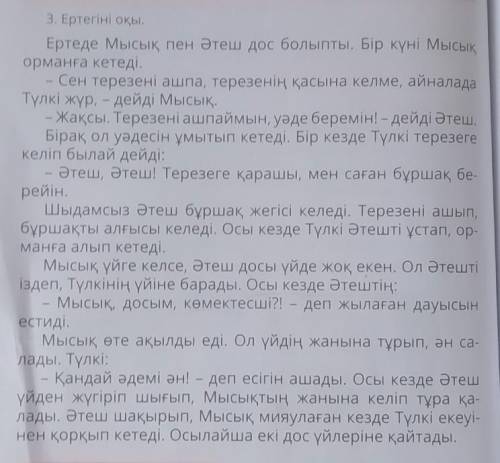 3. Ертегіні оқы.

Ертеде Мысық пен Әтеш дос болыпты. Бір күні Мысық орманға кетеді.

– Сен терезені ашпа, терезенің қасына келме, айналада Түлкі жүр, – дейді Мысық.

– Жақсы. Терезені ашпаймын, уәде беремін! – дейді Әтеш.

Бірақ ол уәдесін ұмытып кетеді. Бір кезде Түлкі терезеге келіп былай дейді:

– Әтеш, Әтеш! Терезеге қарашы, мен саған бұршақ берейін.

Шыдамсыз Әтеш бұршақ жегісі келеді. Терезені ашып, бұршақты алғысы келеді. Осы кезде Түлкі Әтешті ұстап, орманға алып кетеді.

Мысық үйге келсе, Әтеш досы үйде жоқ екен. Ол Әтешті іздеп, Түлкінің үйіне барады. Осы кезде Әтештің:

– Мысық, досым, көмектесші?! – деп жылаған дауысын естиді.

Мысық өте ақылды еді. Ол үйдің жанына тұрып, ән салады. Түлкі:

– Қандай әдемі ән! – деп есігін ашады. Осы кезде Әтеш үйден жүгіріп шығып, Мысықтың жанына келіп тұра қалады. Әтеш шақырып, Мысық мияулаған кезде Түлкі екеуінен қорқып кетеді. Осылайша екі дос үйлеріне қайтады.